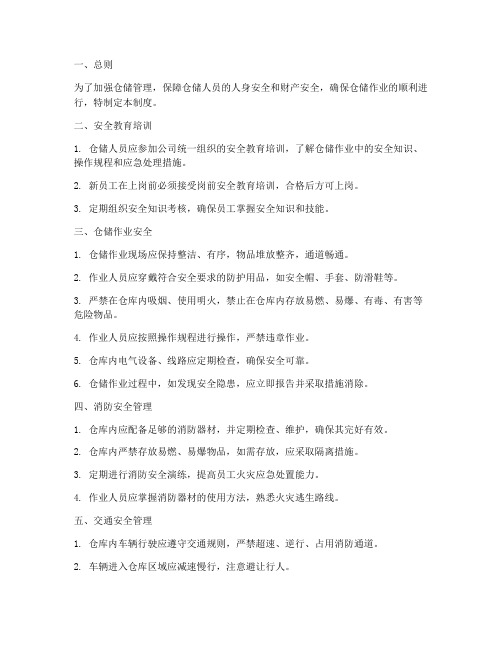 一、总则

为了加强仓储管理，保障仓储人员的人身安全和财产安全，确保仓储作业的顺利进行，特制定本制度。

二、安全教育培训

1. 仓储人员应参加公司统一组织的安全教育培训，了解仓储作业中的安全知识、操作规程和应急处理措施。

2. 新员工在上岗前必须接受岗前安全教育培训，合格后方可上岗。

3. 定期组织安全知识考核，确保员工掌握安全知识和技能。

三、仓储作业安全

1. 仓储作业现场应保持整洁、有序，物品堆放整齐，通道畅通。

2. 作业人员应穿戴符合安全要求的防护用品，如安全帽、手套、防滑鞋等。

3. 严禁在仓库内吸烟、使用明火，禁止在仓库内存放易燃、易爆、有毒、有害等危险物品。

4. 作业人员应按照操作规程进行操作，严禁违章作业。

5. 仓库内电气设备、线路应定期检查，确保安全可靠。

6. 仓储作业过程中，如发现安全隐患，应立即报告并采取措施消除。

四、消防安全管理

1. 仓库内应配备足够的消防器材，并定期检查、维护，确保其完好有效。

2. 仓库内严禁存放易燃、易爆物品，如需存放，应采取隔离措施。

3. 定期进行消防安全演练，提高员工火灾应急处置能力。

4. 作业人员应掌握消防器材的使用方法，熟悉火灾逃生路线。

五、交通安全管理

1. 仓库内车辆行驶应遵守交通规则，严禁超速、逆行、占用消防通道。

2. 车辆进入仓库区域应减速慢行，注意避让行人。